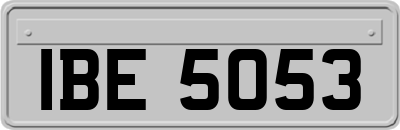 IBE 5053